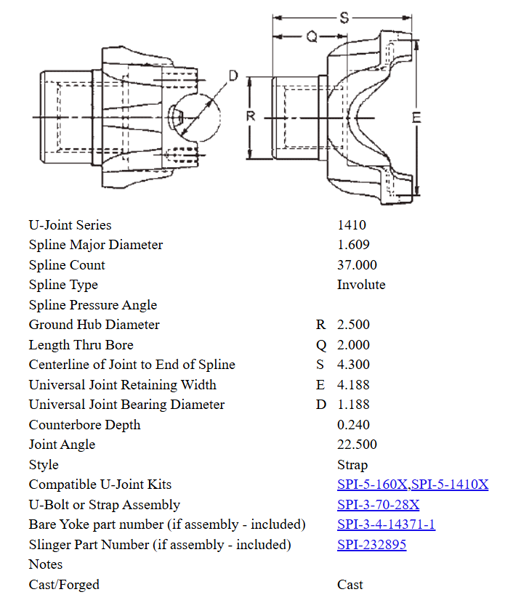 S
Q
D
R
E

| | | |
|---|---|---|
| U-Joint Series | | 1410 |
| Spline Major Diameter | | 1.609 |
| Spline Count | | 37.000 |
| Spline Type | | Involute |
| Spline Pressure Angle | | |
| Ground Hub Diameter | R | 2.500 |
| Length Thru Bore | Q | 2.000 |
| Centerline of Joint to End of Spline | S | 4.300 |
| Universal Joint Retaining Width | E | 4.188 |
| Universal Joint Bearing Diameter | D | 1.188 |
| Counterbore Depth | | 0.240 |
| Joint Angle | | 22.500 |
| Style | | Strap |
| Compatible U-Joint Kits | | SPI-5-160X,SPI-5-1410X |
| U-Bolt or Strap Assembly | | SPI-3-70-28X |
| Bare Yoke part number (if assembly - included) | | SPI-3-4-14371-1 |
| Slinger Part Number (if assembly - included) | | SPI-232895 |
| Notes | | |
| Cast/Forged | | Cast |